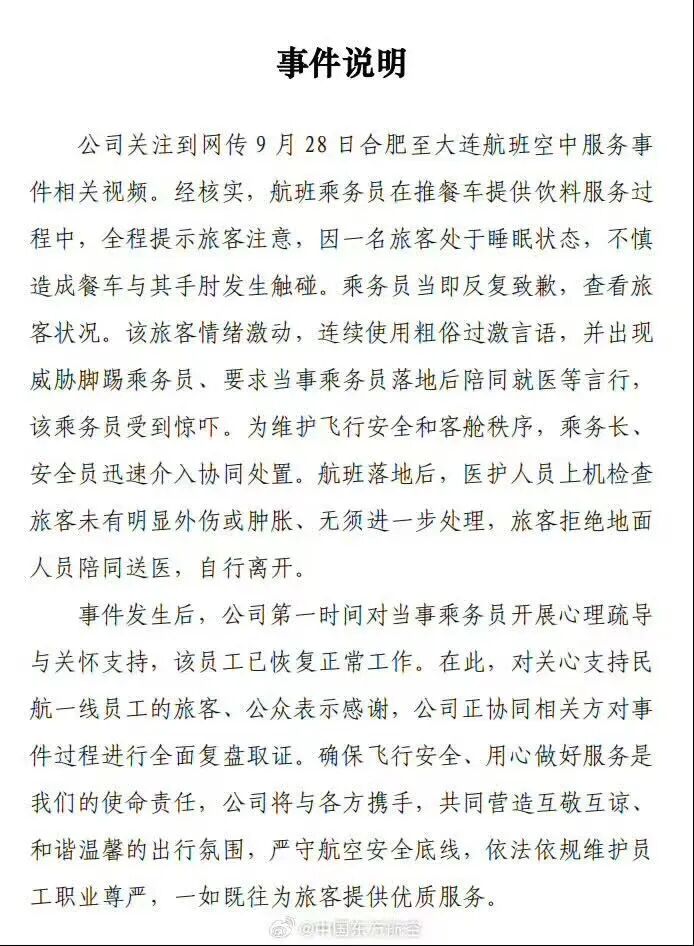 事件说明

公司关注到网传9月28日合肥至大连航班空中服务事件相关视频。经核实，航班乘务员在推餐车提供饮料服务过程中，全程提示旅客注意，因一名旅客处于睡眠状态，不慎造成餐车与其手肘发生触碰。乘务员当即反复致歉，查看旅客状况。该旅客情绪激动，连续使用粗俗过激言语，并出现威胁脚踢乘务员、要求当事乘务员落地后陪同就医等言行，该乘务员受到惊吓。为维护飞行安全和客舱秩序，乘务长、安全员迅速介入协同处置。航班落地后，医护人员上机检查旅客未有明显外伤或肿胀、无须进一步处理，旅客拒绝地面人员陪同送医，自行离开。

事件发生后，公司第一时间对当事乘务员开展心理疏导与关怀支持，该员工已恢复正常工作。在此，对关心支持民航一线员工的旅客、公众表示感谢，公司正协同相关方对事件过程进行全面复盘取证。确保飞行安全、用心做好服务是我们的使命责任，公司将与各方携手，共同营造互敬互谅、和谐温馨的出行氛围，严守航空安全底线，依法依规维护员工职业尊严，一如既往为旅客提供优质服务。

@中国东方航空